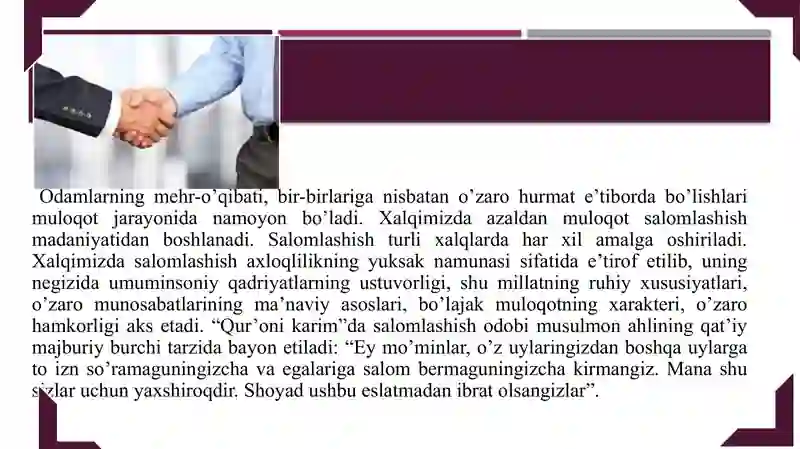 Odamlarning mehr-o’qibati, bir-birlariga nisbatan o’zaro hurmat e’tiborda bo’lishlari muloqot jarayonida namoyon bo’ladi. Xalqimizda azaldan muloqot salomlashish madaniyatidan boshlanadi. Salomlashish turli xalqlarda har xil amalga oshiriladi. Xalqimizda salomlashish axloqlilikning yuksak namunasi sifatida e’tirof etilib, uning negizida umuminsoniy qadriyatlarning ustuvorligi, shu millatning ruhiy xususiyatlari, o’zaro munosabatlarining ma’naviy asoslari, bo’lajak muloqotning xarakteri, o’zaro hamkorligi aks etadi. “Qur’oni karim”da salomlashish odobi musulmon ahlining qat’iy majburiy burchi tarzida bayon etiladi: “Ey mo’minlar, o’z uylaringizdan boshqa uylarga to izn so’ramaguningizcha va egalariga salom bermaguningizcha kirmangiz. Mana shu sizlar uchun yaxshiroqdir. Shoyad ushbu eslatmadan ibrat olsangizlar”.